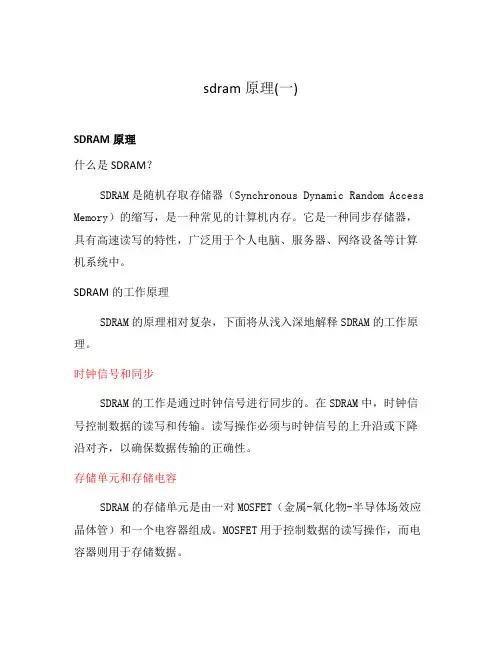 sdram 原理(一)

SDRAM 原理

什么是 SDRAM？

SDRAM 是随机存取存储器（Synchronous Dynamic Random Access Memory）的缩写，是一种常见的计算机内存。它是一种同步存储器，具有高速读写的特性，广泛用于个人电脑、服务器、网络设备等计算机系统中。

SDRAM 的工作原理

SDRAM 的原理相对复杂，下面将从浅入深地解释 SDRAM 的工作原理。

时钟信号和同步

SDRAM 的工作是通过时钟信号进行同步的。在 SDRAM 中，时钟信号控制数据的读写和传输。读写操作必须与时钟信号的上升沿或下降沿对齐，以确保数据传输的正确性。

存储单元和存储电容

SDRAM 的存储单元是由一对 MOSFET（金属-氧化物-半导体场效应晶体管）和一个电容器组成。MOSFET 用于控制数据的读写操作，而电容器则用于存储数据。